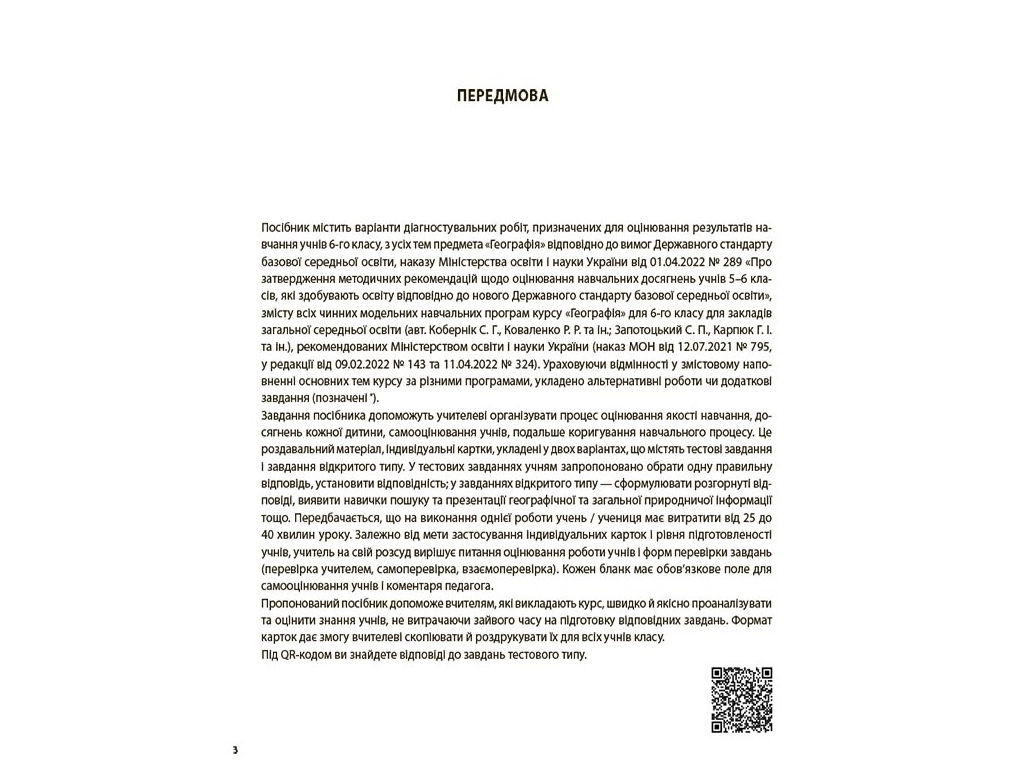 ПЕРЕДМОВА

Посібник містить варіанти діагностувальних робіт, призначених для оцінювання результатів навчання учнів 6-го класу, з усіх тем предмета «Географія» відповідно до вимог Державного стандарту базової середньої освіти, наказу Міністерства освіти і науки України від 01.04.2022 № 289 «Про затвердження методичних рекомендацій щодо оцінювання навчальних досягнень учнів 5–6 класів, які здобувають освіту відповідно до нового Державного стандарту базової середньої освіти», змісту всіх чинних модельних навчальних програм курсу «Географія» для 6-го класу для закладів загальної середньої освіти (авт. Кобернік С. Г., Коваленко Р. Р. та ін.; Запотоцький С. П., Карпюк Г. І. та ін.), рекомендованих Міністерством освіти і науки України (наказ МОН від 12.07.2021 № 795, у редакції від 09.02.2022 № 143 та 11.04.2022 № 324). Ураховуючи відмінності у змістовому наповненні основних тем курсу за різними програмами, укладено альтернативні роботи чи додаткові завдання (позначені *).

Завдання посібника допоможуть учителеві організувати процес оцінювання якості навчання, досягнень кожної дитини, самооцінювання учнів, подальше коригування навчального процесу. Це роздавальний матеріал, індивідуальні картки, укладені у двох варіантах, що містять тестові завдання і завдання відкритого типу. У тестових завданнях учням запропоновано обрати одну правильну відповідь, установити відповідність; у завданнях відкритого типу — сформулювати розгорнуті відповіді, виявити навички пошуку та презентації географічної та загальної природничої інформації тощо. Передбачається, що на виконання однієї роботи учень / учениця має витратити від 25 до 40 хвилин уроку. Залежно від мети застосування індивідуальних карток і рівня підготовленості учнів, учитель на свій розсуд вирішує питання оцінювання роботи учнів і форм перевірки завдань (перевірка учителем, самоперевірка, взаємоперевірка). Кожен бланк має обов'язкове поле для самооцінювання учнів і коментаря педагога.

Пропонований посібник допоможе вчителям, які викладають курс, швидко й якісно проаналізувати та оцінити знання учнів, не витрачаючи зайвого часу на підготовку відповідних завдань. Формат карток дає змогу вчителеві скопіювати й роздрукувати їх для всіх учнів класу.

Під QR-кодом ви знайдете відповіді до завдань тестового типу.

3